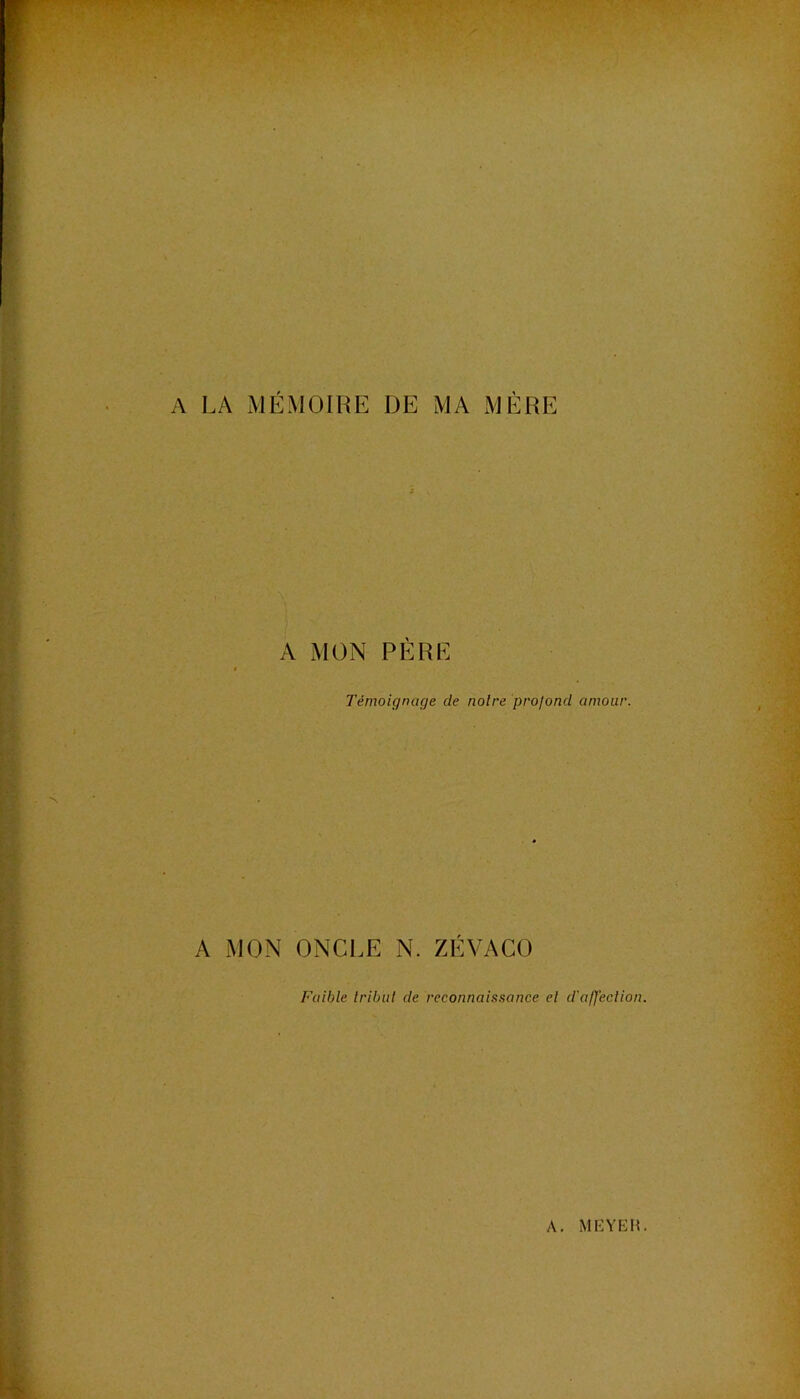 A LA MÉMOIRE DE MA MÈRE

A MON PÈRE

Témoignage de notre profond amour.

A MON ONCLE N. ZÉVACO

Faible tribut de reconnaissance et d'affection.

A. MEYER.